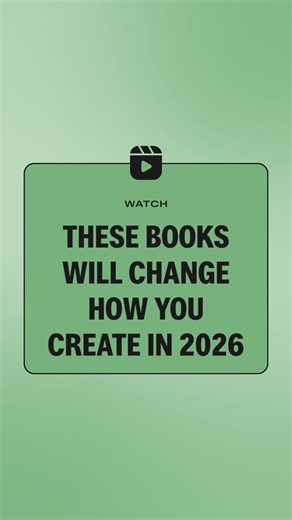 WATCH

THESE BOOKS WILL CHANGE HOW YOU CREATE IN 2026